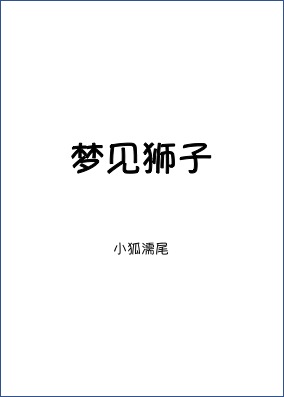 梦见狮子

小狐濡尾